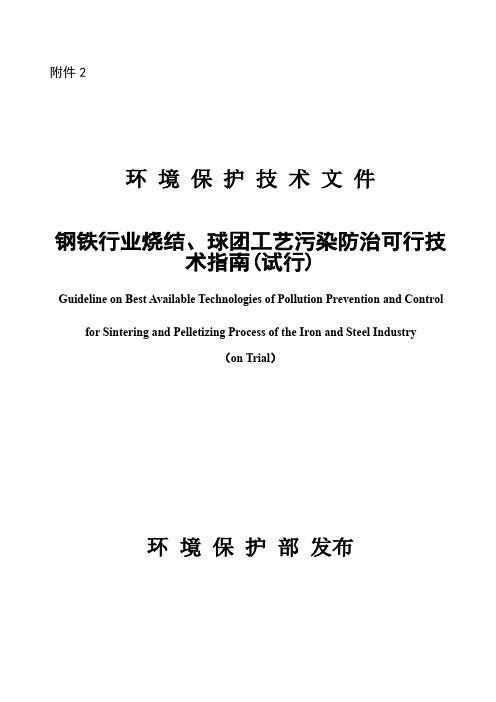 附件 2

环 境 保 护 技 术 文 件

钢铁行业烧结、球团工艺污染防治可行技术指南(试行)

Guideline on Best Available Technologies of Pollution Prevention and Control

for Sintering and Pelletizing Process of the Iron and Steel Industry

(on Trial)

环 境 保 护 部 发布